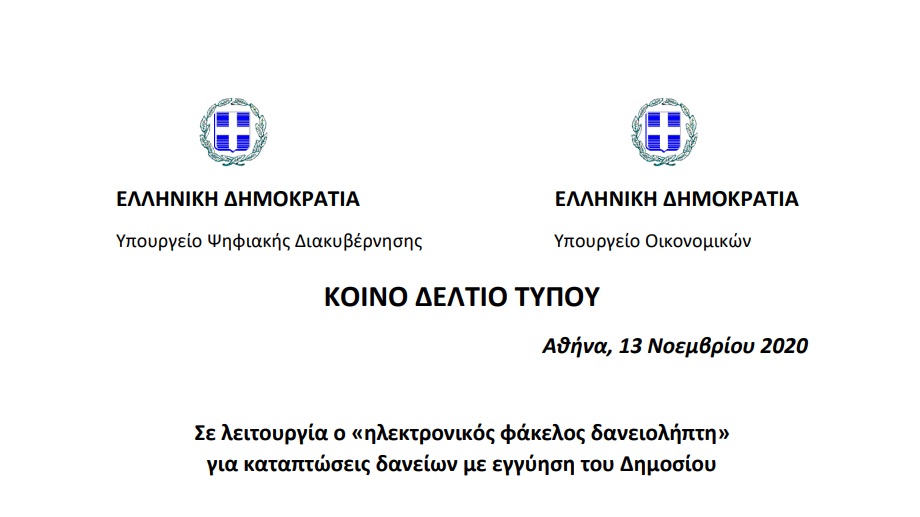 ΕΛΛΗΝΙΚΗ ΔΗΜΟΚΡΑΤΙΑ

Υπουργείο Ψηφιακής Διακυβέρνησης

ΕΛΛΗΝΙΚΗ ΔΗΜΟΚΡΑΤΙΑ

Υπουργείο Οικονομικών

ΚΟΙΝΟ ΔΕΛΤΙΟ ΤΥΠΟΥ

Αθήνα, 13 Νοεμβρίου 2020

Σε λειτουργία ο «ηλεκτρονικός φάκελος δανειολήπτη» για καταπτώσεις δανείων με εγγύηση του Δημοσίου